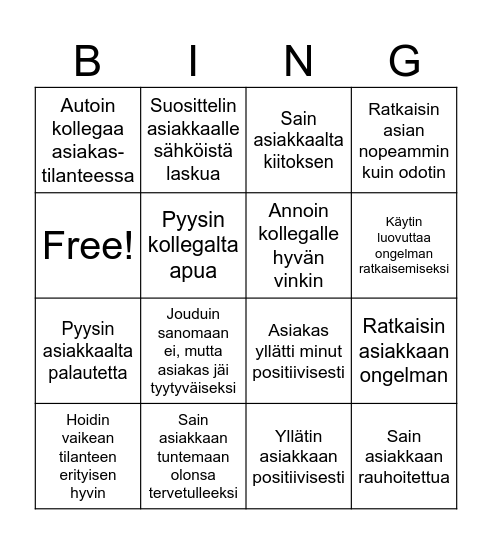 | B | I | N | G |
|---|---|---|---|
| Autoin kollegaa asiakastilanteessa | Suosittelin asiakkaalle sähköistä laskua | Sain asiakkaalta kiitoksen | Ratkaisin asian nopeammin kuin odotin |
| Free! | Pyysin kollegalta apua | Annoin kollegalle hyvän vinkin | Käytin luovuttaa ongelman ratkaisemiseksi |
| Pyysin asiakkaalta palautetta | Jouduin sanomaan ei, mutta asiakas jäi tyytyväiseksi | Asiakas yllätti minut positiivisesti | Ratkaisin asiakkaan ongelman |
| Hoidin vaikean tilanteen erityisen hyvin | Sain asiakkaan tuntemaan olonsa tervetulleeksi | Yllätin asiakkaan positiivisesti | Sain asiakkaan rauhoitettua |